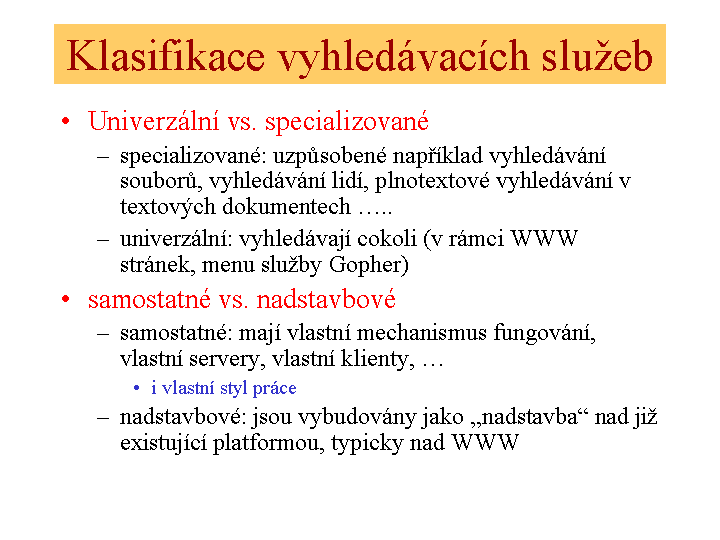 Klasifikace vyhledávacích služeb

• Univerzální vs. specializované
– specializované: uzpůsobené například vyhledávání souborů, vyhledávání lidí, plnotextové vyhledávání v textových dokumentech …..
– univerzální: vyhledávají cokoli (v rámci WWW stránek, menu služby Gopher)

• samostatné vs. nadstavbové
– samostatné: mají vlastní mechanismus fungování, vlastní servery, vlastní klienty, …
• i vlastní styl práce
– nadstavbové: jsou vybudovány jako „nadstavba“ nad již existující platformou, typicky nad WWW